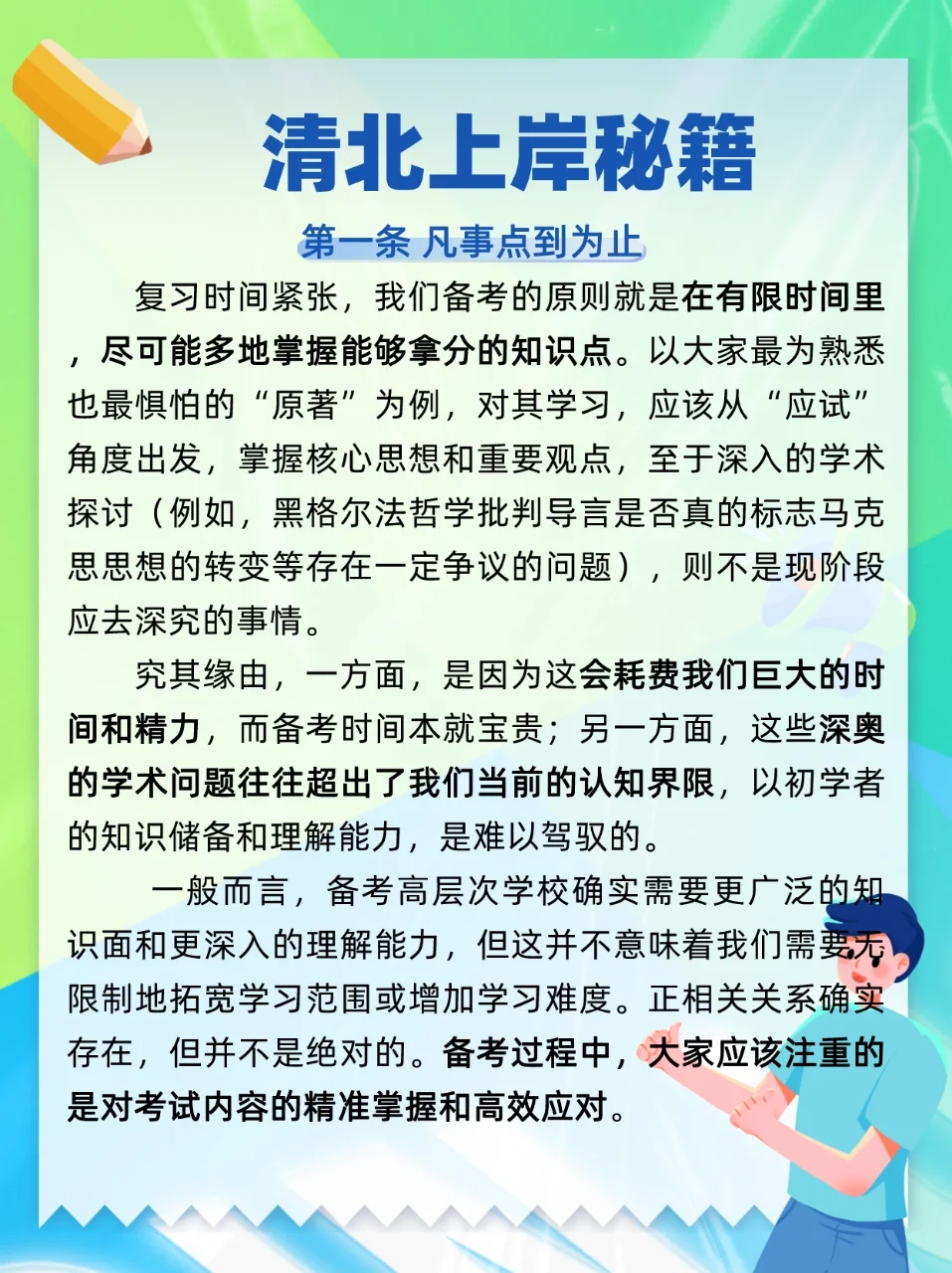 清北上岸秘籍

第一条 凡事点到为止

复习时间紧张，我们备考的原则就是在有限时间里，尽可能多地掌握能够拿分的知识点。以大家最为熟悉也最惧怕的“原著”为例，对其学习，应该从“应试”角度出发，掌握核心思想和重要观点，至于深入的学术探讨（例如，黑格尔法哲学批判导言是否真的标志马克思思想的转变等存在一定争议的问题），则不是现阶段应去深究的事情。

究其缘由，一方面，是因为这会耗费我们巨大的时间和精力，而备考时间本就宝贵；另一方面，这些深奥的学术问题往往超出了我们当前的认知界限，以初学者的知识储备和理解能力，是难以驾驭的。

一般而言，备考高层次学校确实需要更广泛的知识面和更深入的理解能力，但这并不意味着我们需要无限制地拓宽学习范围或增加学习难度。正相关关系确实存在，但并不是绝对的。备考过程中，大家应该注重的是对考试内容的精准掌握和高效应对。